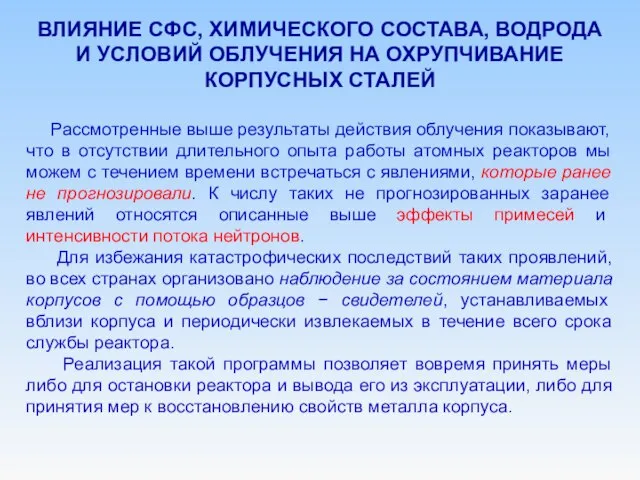 ВЛИЯНИЕ СФС, ХИМИЧЕСКОГО СОСТАВА, ВОДРОДА И УСЛОВИЙ ОБЛУЧЕНИЯ НА ОХРУПЧИВАНИЕ КОРПУСНЫХ СТАЛЕЙ

Рассмотренные выше результаты действия облучения показывают, что в отсутствии длительного опыта работы атомных реакторов мы можем с течением времени встречаться с явлениями, которые ранее не прогнозировали. К числу таких не прогнозированных заранее явлений относятся описанные выше эффекты примесей и интенсивности потока нейтронов.

Для избежания катастрофических последствий таких проявлений, во всех странах организовано наблюдение за состоянием материала корпусов с помощью образцов − свидетелей, устанавливаемых вблизи корпуса и периодически извлекаемых в течение всего срока службы реактора.

Реализация такой программы позволяет вовремя принять меры либо для остановки реактора и вывода его из эксплуатации, либо для принятия мер к восстановлению свойств металла корпуса.